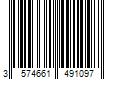 3 574661 491097